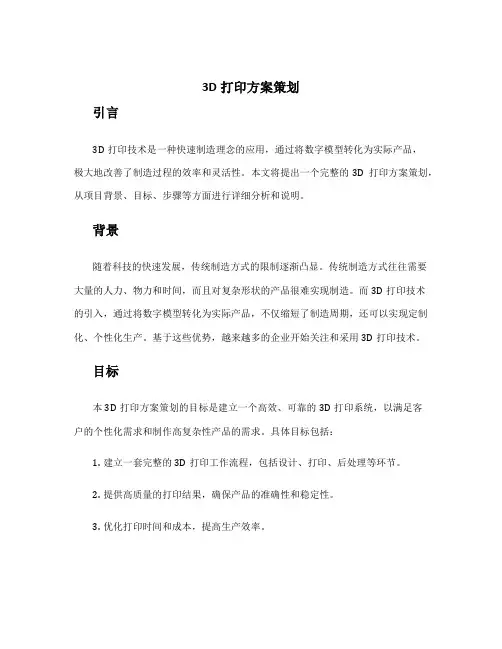 3D 打印方案策划

引言

3D 打印技术是一种快速制造理念的应用，通过将数字模型转化为实际产品，极大地改善了制造过程的效率和灵活性。本文将提出一个完整的 3D 打印方案策划，从项目背景、目标、步骤等方面进行详细分析和说明。

背景

随着科技的快速发展，传统制造方式的限制逐渐凸显。传统制造方式往往需要大量的人力、物力和时间，而且对复杂形状的产品很难实现制造。而 3D 打印技术的引入，通过将数字模型转化为实际产品，不仅缩短了制造周期，还可以实现定制化、个性化生产。基于这些优势，越来越多的企业开始关注和采用 3D 打印技术。

目标

本 3D 打印方案策划的目标是建立一个高效、可靠的 3D 打印系统，以满足客户的个性化需求和制作高复杂性产品的需求。具体目标包括：

1. 建立一套完整的 3D 打印工作流程，包括设计、打印、后处理等环节。

2. 提供高质量的打印结果，确保产品的准确性和稳定性。

3. 优化打印时间和成本，提高生产效率。